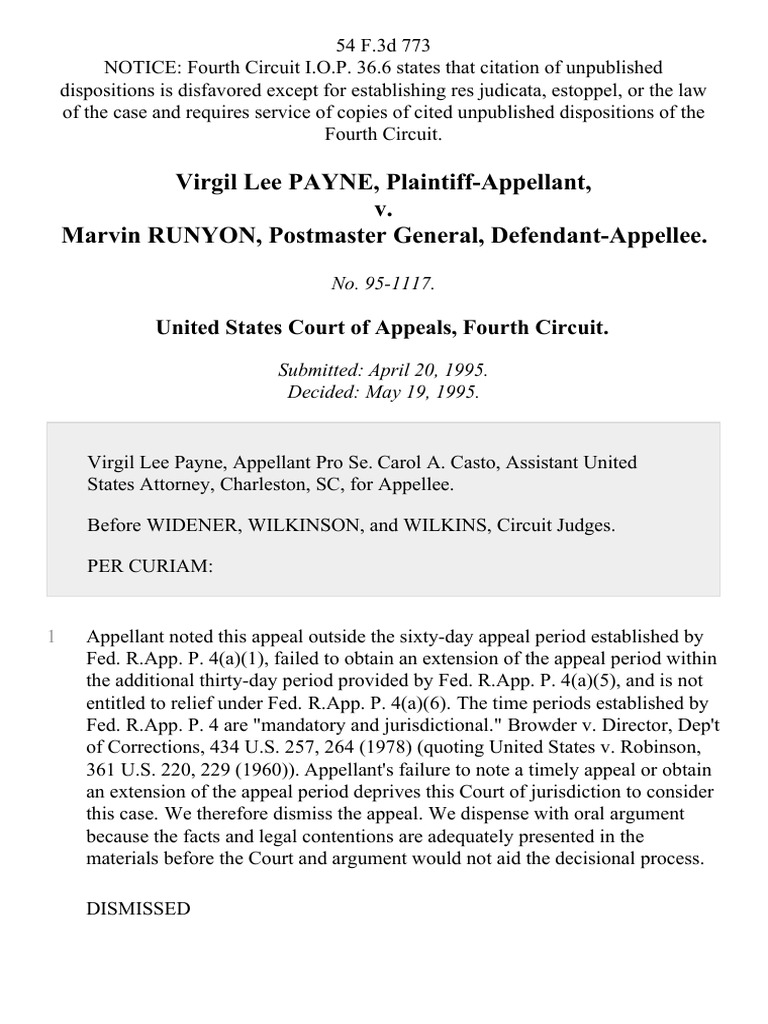 54 F.3d 773
NOTICE: Fourth Circuit I.O.P. 36.6 states that citation of unpublished dispositions is disfavored except for establishing res judicata, estoppel, or the law of the case and requires service of copies of cited unpublished dispositions of the Fourth Circuit.

Virgil Lee PAYNE, Plaintiff-Appellant,
v.
Marvin RUNYON, Postmaster General, Defendant-Appellee.

No. 95-1117.

United States Court of Appeals, Fourth Circuit.

Submitted: April 20, 1995.
Decided: May 19, 1995.

Virgil Lee Payne, Appellant Pro Se. Carol A. Casto, Assistant United States Attorney, Charleston, SC, for Appellee.

Before WIDENER, WILKINSON, and WILKINS, Circuit Judges.

PER CURIAM:

1 Appellant noted this appeal outside the sixty-day appeal period established by Fed. R.App. P. 4(a)(1), failed to obtain an extension of the appeal period within the additional thirty-day period provided by Fed. R.App. P. 4(a)(5), and is not entitled to relief under Fed. R.App. P. 4(a)(6). The time periods established by Fed. R.App. P. 4 are "mandatory and jurisdictional." Browder v. Director, Dep't of Corrections, 434 U.S. 257, 264 (1978) (quoting United States v. Robinson, 361 U.S. 220, 229 (1960)). Appellant's failure to note a timely appeal or obtain an extension of the appeal period deprives this Court of jurisdiction to consider this case. We therefore dismiss the appeal. We dispense with oral argument because the facts and legal contentions are adequately presented in the materials before the Court and argument would not aid the decisional process.

DISMISSED